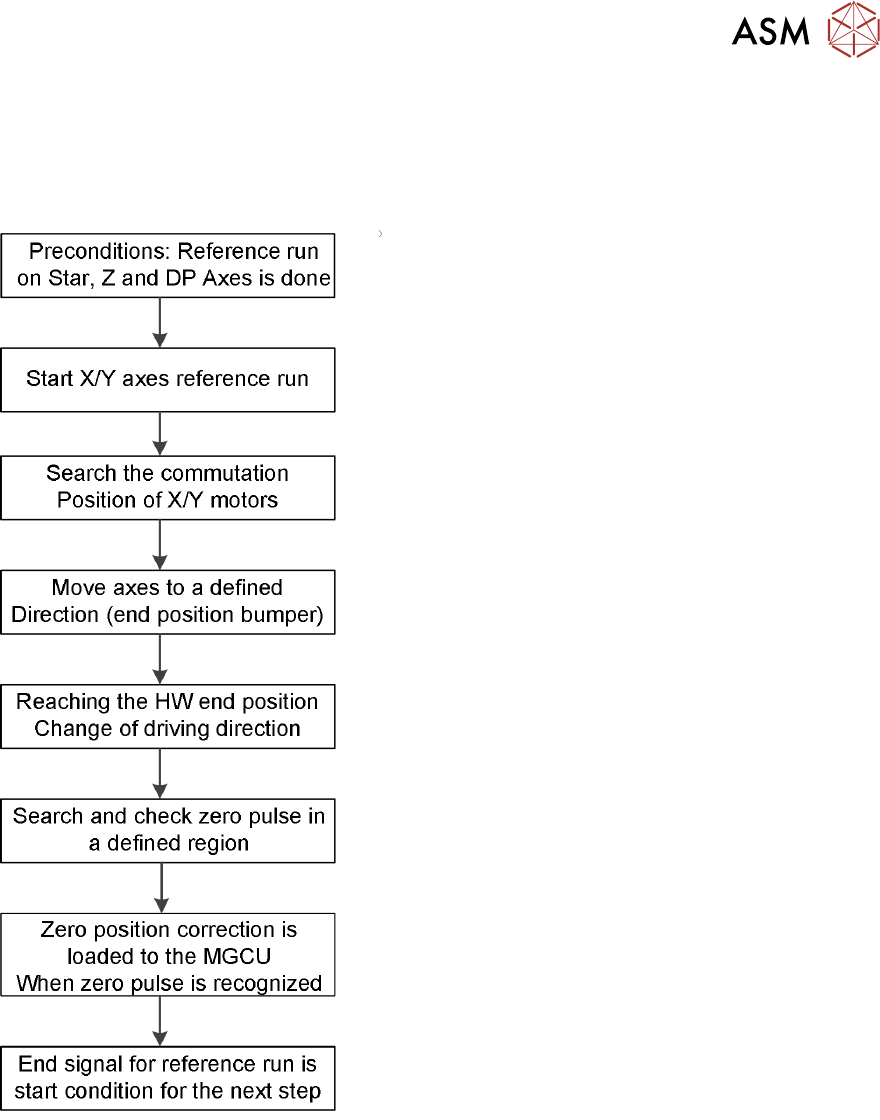 ASM

Preconditions: Reference run on Star, Z and DP Axes is done

Start X/Y axes reference run

Search the commutation Position of X/Y motors

Move axes to a defined Direction (end position bumper)

Reaching the HW end position Change of driving direction

Search and check zero pulse in a defined region

Zero position correction is loaded to the MGCU When zero pulse is recognized

End signal for reference run is start condition for the next step